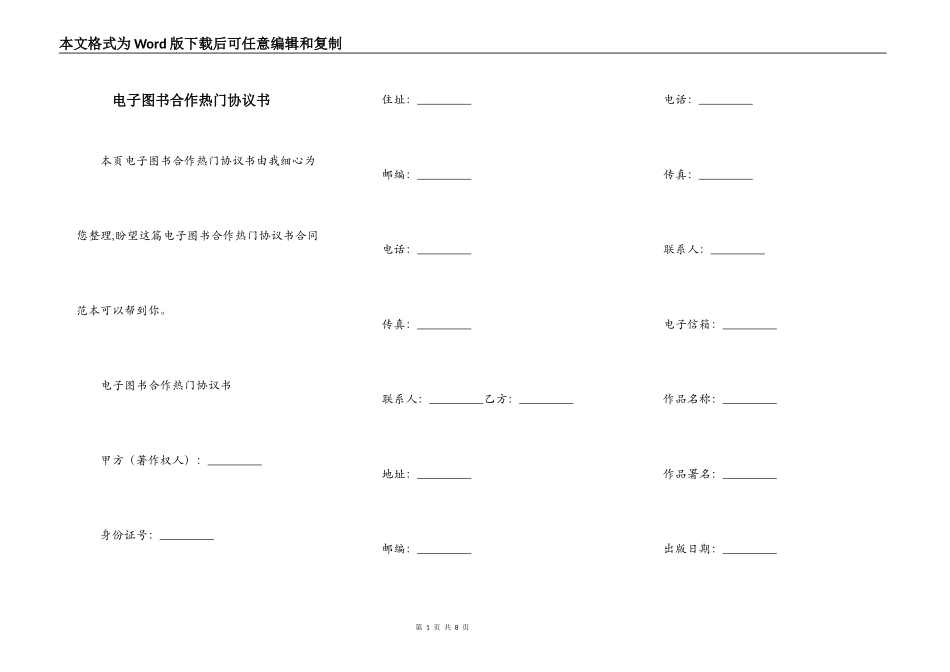 本文格式为Word版下载后可任意编辑和复制

电子图书合作热门协议书

本页电子图书合作热门协议书由我细心为您整理,盼望这篇电子图书合作热门协议书合同范本可以帮到你。

电子图书合作热门协议书

甲方（著作权人）：____

身份证号：____

住址：____

邮编：____

电话：____

传真：____

联系人：____乙方：____

地址：____

邮编：____

电话：____

传真：____

联系人：____

电子信箱：____

作品名称：____

作品署名：____

出版日期：____

第1页 共8页